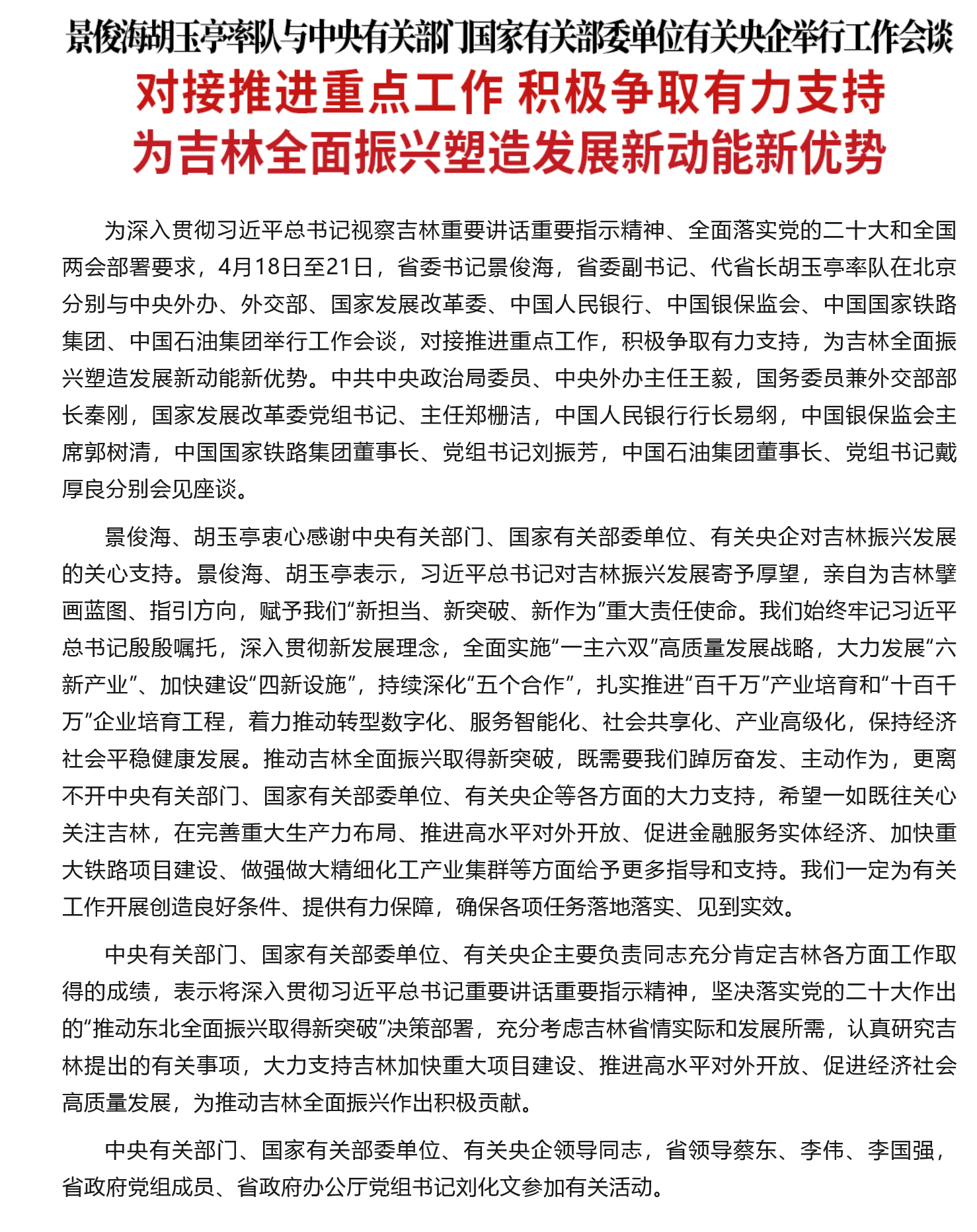 景俊海胡玉亭率队与中央有关部门国家有关部委单位有关央企举行工作会谈

对接推进重点工作 积极争取有力支持

为吉林全面振兴塑造发展新动能新优势

为深入贯彻习近平总书记视察吉林重要讲话重要指示精神、全面落实党的二十大和全国两会部署要求，4月18日至21日，省委书记景俊海，省委副书记、代省长胡玉亭率队在北京分别与中央外办、外交部、国家发展改革委、中国人民银行、中国银保监会、中国国家铁路集团、中国石油集团举行工作会谈，对接推进重点工作，积极争取有力支持，为吉林全面振兴塑造发展新动能新优势。中共中央政治局委员、中央外办主任王毅，国务委员兼外交部部长秦刚，国家发展改革委党组书记、主任郑栅洁，中国人民银行行长易纲，中国银保监会主席郭树清，中国国家铁路集团董事长、党组书记刘振芳，中国石油集团董事长、党组书记戴厚良分别会见座谈。

景俊海、胡玉亭衷心感谢中央有关部门、国家有关部委单位、有关央企对吉林振兴发展的关心支持。景俊海、胡玉亭表示，习近平总书记对吉林振兴发展寄予厚望，亲自为吉林擘画蓝图、指引方向，赋予我们“新担当、新突破、新作为”重大责任使命。我们始终牢记习近平总书记殷殷嘱托，深入贯彻新发展理念，全面实施“一主六双”高质量发展战略，大力发展“六新产业”、加快建设“四新设施”，持续深化“五个合作”，扎实推进“百千万”产业培育和“十百千万”企业培育工程，着力推动转型数字化、服务智能化、社会共享化、产业高级化，保持经济社会平稳健康发展。推动吉林全面振兴取得新突破，既需要我们踔厉奋发、主动作为，更离不开中央有关部门、国家有关部委单位、有关央企等各方面的大力支持，希望一如既往关心关注吉林，在完善重大生产力布局、推进高水平对外开放、促进金融服务实体经济、加快重大铁路项目建设、做强做大精细化工产业集群等方面给予更多指导和支持。我们一定为有关工作开展创造良好条件、提供有力保障，确保各项任务落地落实、见到实效。

中央有关部门、国家有关部委单位、有关央企主要负责同志充分肯定吉林各方面工作取得的成绩，表示将深入贯彻习近平总书记重要讲话重要指示精神，坚决落实党的二十大作出的“推动东北全面振兴取得新突破”决策部署，充分考虑吉林省情实际和发展所需，认真研究吉林提出的有关事项，大力支持吉林加快重大项目建设、推进高水平对外开放、促进经济社会高质量发展，为推动吉林全面振兴作出积极贡献。

中央有关部门、国家有关部委单位、有关央企领导同志，省领导蔡东、李伟、李国强，省政府党组成员、省政府办公厅党组书记刘化文参加有关活动。